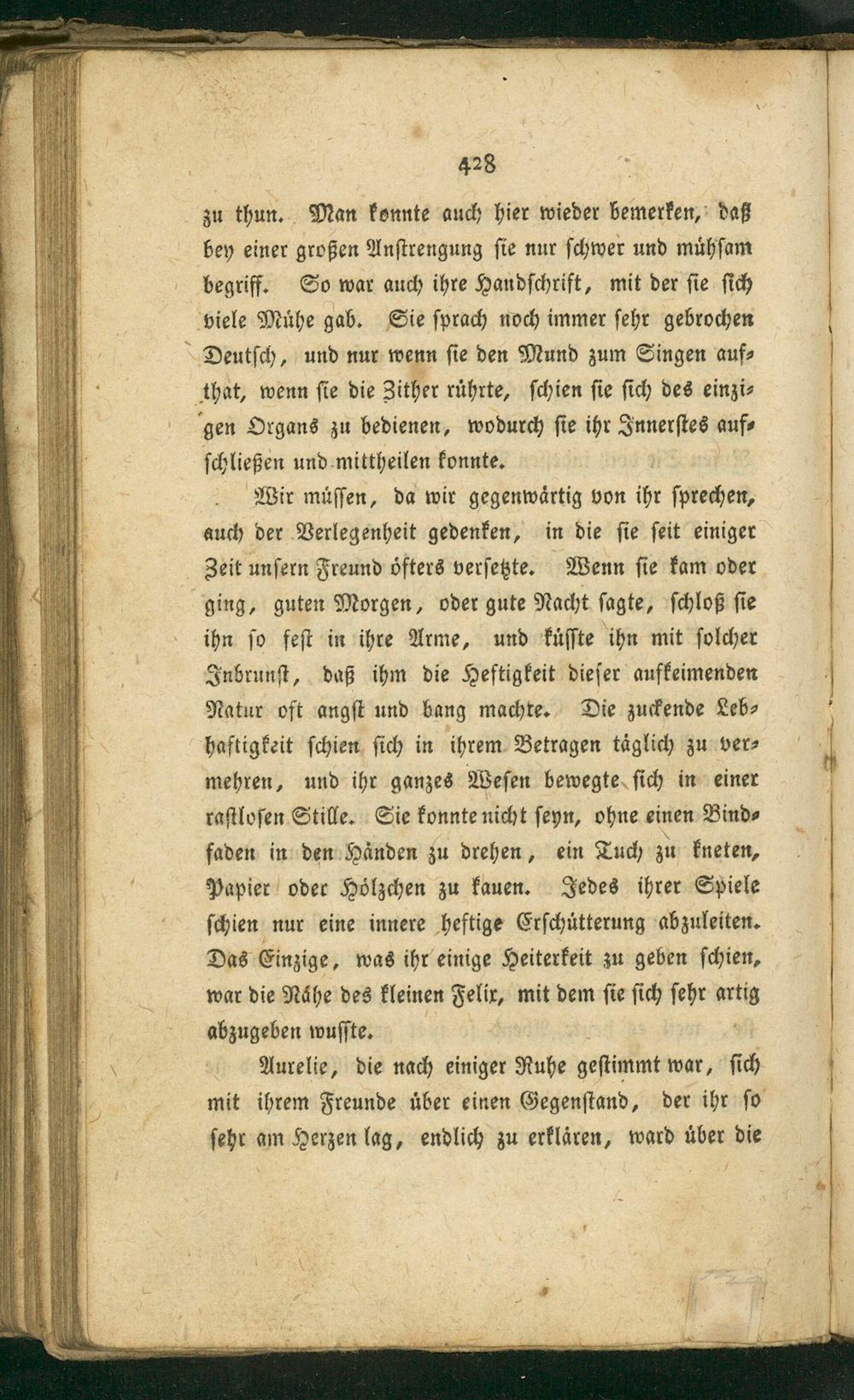 428

zu thun. Man konnte auch hier wieder bemerken, daß bey einer großen Anstrengung sie nur schwer und mühsam begriff. So war auch ihre Handschrift, mit der sie sich viele Mühe gab. Sie sprach noch immer sehr gebrochen Deutsch, und nur wenn sie den Mund zum Singen aufthat, wenn sie die Zither rührte, schien sie sich des einzigen Organs zu bedienen, wodurch sie ihr Innerstes aufschließen und mittheilen konnte.

Wir müssen, da wir gegenwärtig von ihr sprechen, auch der Verlegenheit gedenken, in die sie seit einiger Zeit unsern Freund öfters versetzte. Wenn sie kam oder ging, guten Morgen, oder gute Nacht sagte, schloß sie ihn so fest in ihre Arme, und küsste ihn mit solcher Inbrunst, daß ihm die Heftigkeit dieser aufkeimenden Natur oft angst und bang machte. Die zuckende Lebhaftigkeit schien sich in ihrem Betragen täglich zu vermehren, und ihr ganzes Wesen bewegte sich in einer rastlosen Stille. Sie konnte nicht seyn, ohne einen Bindfaden in den Händen zu drehen, ein Tuch zu kneten, Papier oder Hölzchen zu kauen. Jedes ihrer Spiele schien nur eine innere heftige Erschütterung abzuleiten. Das Einzige, was ihr einige Heiterkeit zu geben schien, war die Nähe des kleinen Felix, mit dem sie sich sehr artig abzugeben wusste.

Aurelie, die nach einiger Ruhe gestimmt war, sich mit ihrem Freunde über einen Gegenstand, der ihr so sehr am Herzen lag, endlich zu erklären, ward über die